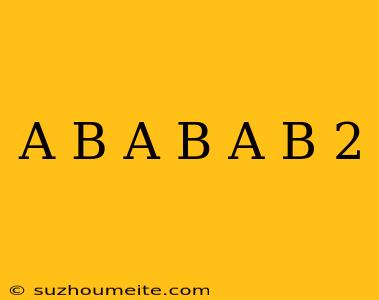 A B A B A B 2

© suzhoumeite.com